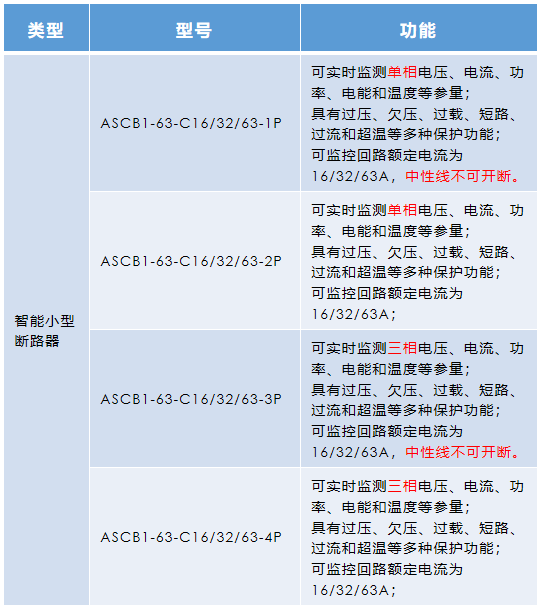 | 类型 | 型号 | 功能 |
|---|---|---|
| 智能小型断路器 | ASCB1-63-C16/32/63-1P | 可实时监测单相电压、电流、功率、电能和温度等参量；具有过压、欠压、过载、短路、过流和超温等多种保护功能；可监控回路额定电流为16/32/63A，中性线不可开断。 |
| | ASCB1-63-C16/32/63-2P | 可实时监测单相电压、电流、功率、电能和温度等参量；具有过压、欠压、过载、短路、过流和超温等多种保护功能；可监控回路额定电流为16/32/63A； |
| | ASCB1-63-C16/32/63-3P | 可实时监测三相电压、电流、功率、电能和温度等参量；具有过压、欠压、过载、短路、过流和超温等多种保护功能；可监控回路额定电流为16/32/63A，中性线不可开断。 |
| | ASCB1-63-C16/32/63-4P | 可实时监测三相电压、电流、功率、电能和温度等参量；具有过压、欠压、过载、短路、过流和超温等多种保护功能；可监控回路额定电流为16/32/63A； |